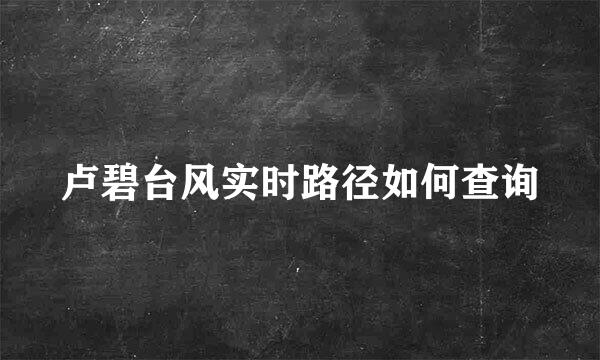 卢碧台风实时路径如何查询